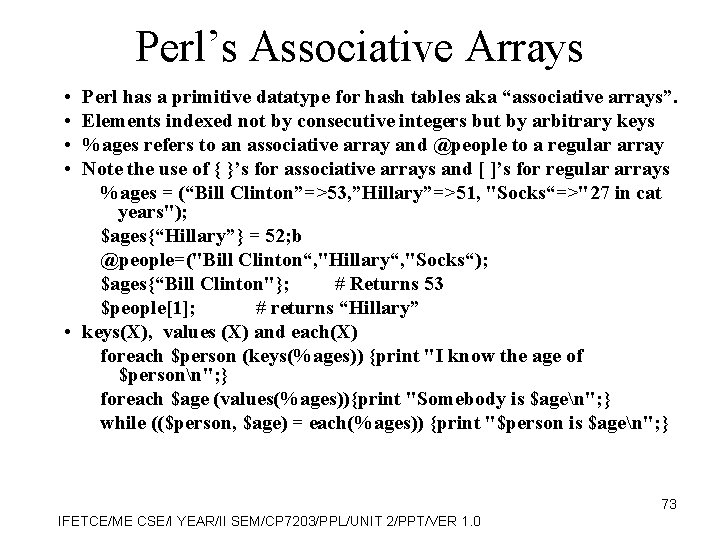 Perl’s Associative Arrays

• Perl has a primitive datatype for hash tables aka “associative arrays”.
• Elements indexed not by consecutive integers but by arbitrary keys
• %ages refers to an associative array and @people to a regular array
• Note the use of { }’s for associative arrays and [ ]’s for regular arrays

%ages = (“Bill Clinton”=>53,”Hillary”=>51, "Socks“=>"27 in cat years");

$ages{“Hillary”} = 52;b

@people=("Bill Clinton“,"Hillary“,"Socks“);

$ages{“Bill Clinton"}; # Returns 53

$people[1]; # returns “Hillary”

• keys(X), values (X) and each(X)

foreach $person (keys(%ages)) {print "I know the age of $person\n";}

foreach $age (values(%ages)){print "Somebody is $age\n";}

while (($person, $age) = each(%ages)) {print "$person is $age\n";}

73

IFETCE/ME CSE/I YEAR/II SEM/CP7203/PPL/UNIT 2/PPT/VER 1.0